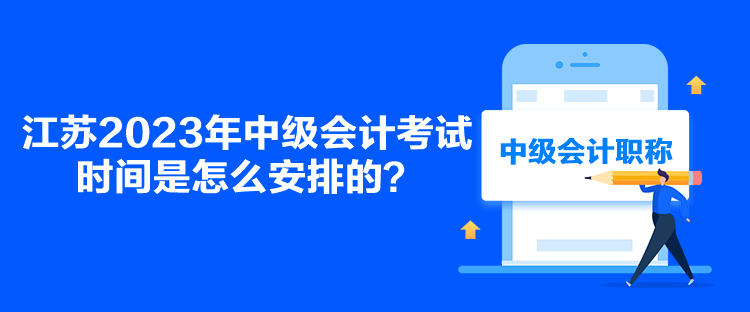 江苏2023年中级会计考试时间是怎么安排的？

中级会计职称